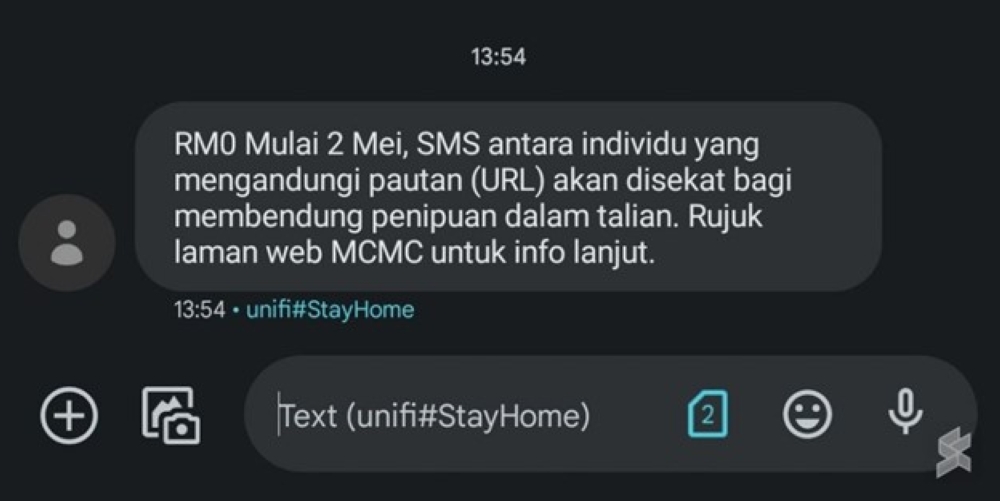 13:54

RM0 Mulai 2 Mei, SMS antara individu yang mengandungi pautan (URL) akan disekat bagi membendung penipuan dalam talian. Rujuk laman web MCMC untuk info lanjut.

13:54 • unifi#StayHome

Text (unifi#StayHome)

2